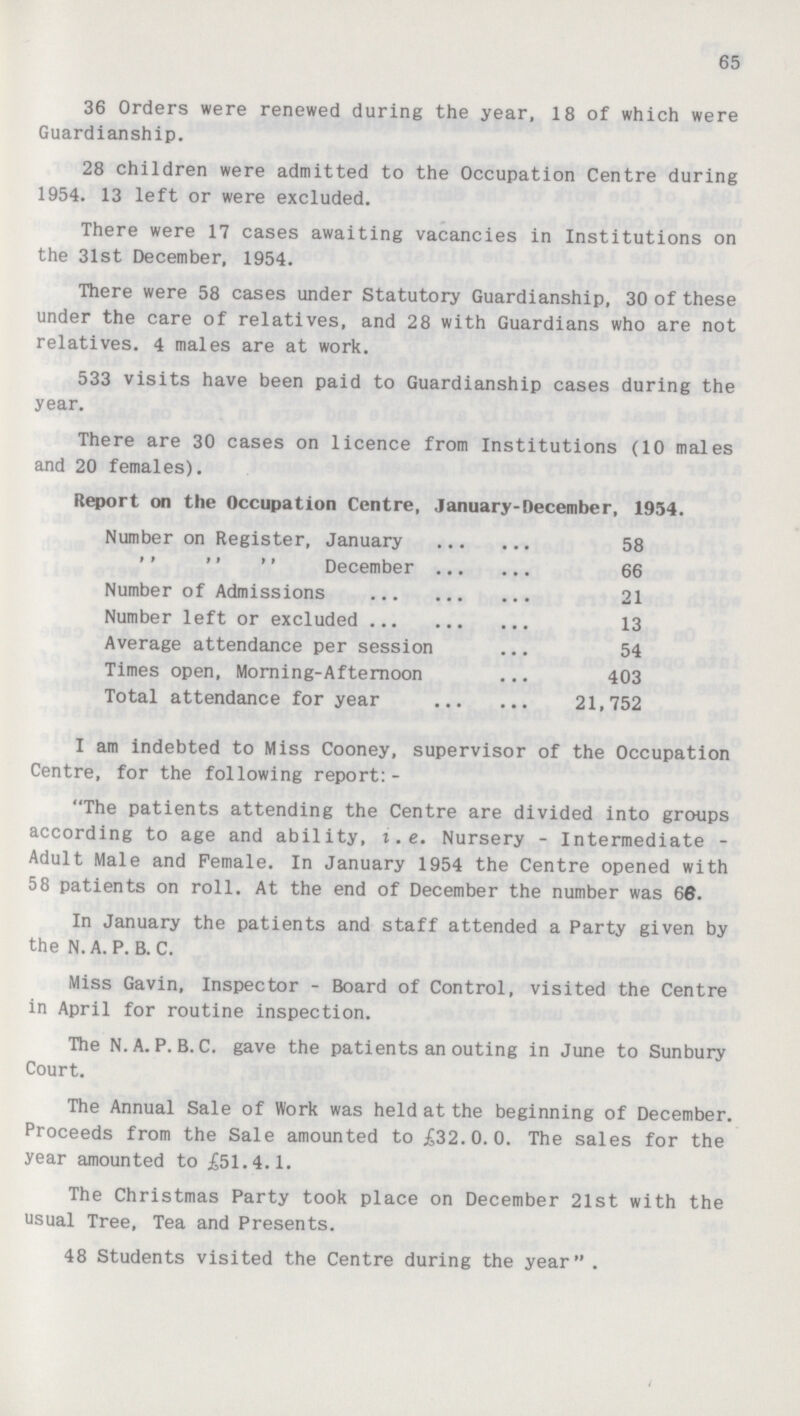 65

36 Orders were renewed during the year, 18 of which were Guardianship.

28 children were admitted to the Occupation Centre during 1954. 13 left or were excluded.

There were 17 cases awaiting vacancies in Institutions on the 31st December, 1954.

There were 58 cases under Statutory Guardianship, 30 of these under the care of relatives, and 28 with Guardians who are not relatives. 4 males are at work.

533 visits have been paid to Guardianship cases during the year.

There are 30 cases on licence from Institutions (10 males and 20 females).

Report on the Occupation Centre, January-December, 1954.

| | |
|---|---|
| Number on Register, January ... ... | 58 |
| ,, ,, ,, December ... ... | 66 |
| Number of Admissions ... ... ... | 21 |
| Number left or excluded ... ... ... | 13 |
| Average attendance per session ... | 54 |
| Times open, Morning-Afternoon ... | 403 |
| Total attendance for year ... ... | 21,752 |

I am indebted to Miss Cooney, supervisor of the Occupation Centre, for the following report:-

"The patients attending the Centre are divided into groups according to age and ability, i.e. Nursery - Intermediate - Adult Male and Female. In January 1954 the Centre opened with 58 patients on roll. At the end of December the number was 66.

In January the patients and staff attended a Party given by the N.A.P.B.C.

Miss Gavin, Inspector - Board of Control, visited the Centre in April for routine inspection.

The N.A.P.B.C. gave the patients an outing in June to Sunbury Court.

The Annual Sale of Work was held at the beginning of December. Proceeds from the Sale amounted to £32.0.0. The sales for the year amounted to £51.4.1.

The Christmas Party took place on December 21st with the usual Tree, Tea and Presents.

48 Students visited the Centre during the year".